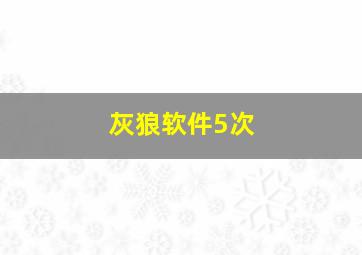 灰狼软件5次